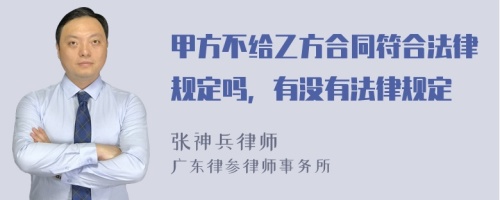 甲方不给乙方合同符合法律规定吗，有没有法律规定

张神兵律师
广东律参律师事务所